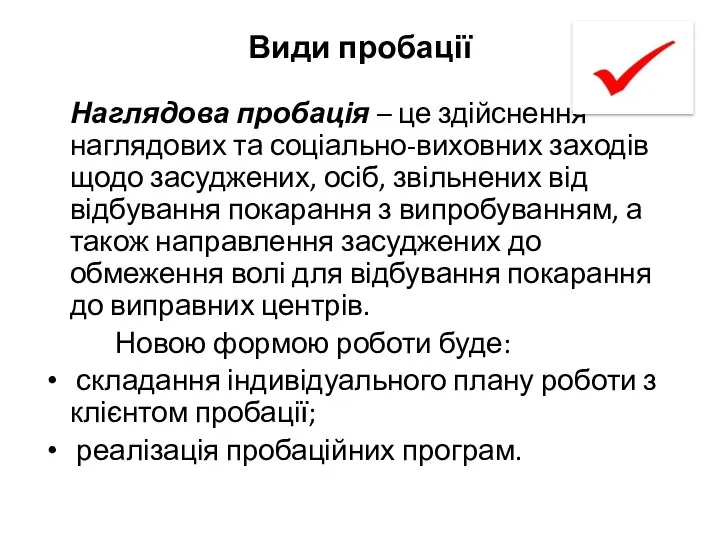 Види пробації

Наглядова пробація – це здійснення наглядових та соціально-виховних заходів щодо засуджених, осіб, звільнених від відбування покарання з випробуванням, а також направлення засуджених до обмеження волі для відбування покарання до виправних центрів.

Новою формою роботи буде:

• складання індивідуального плану роботи з клієнтом пробації;
• реалізація пробаційних програм.